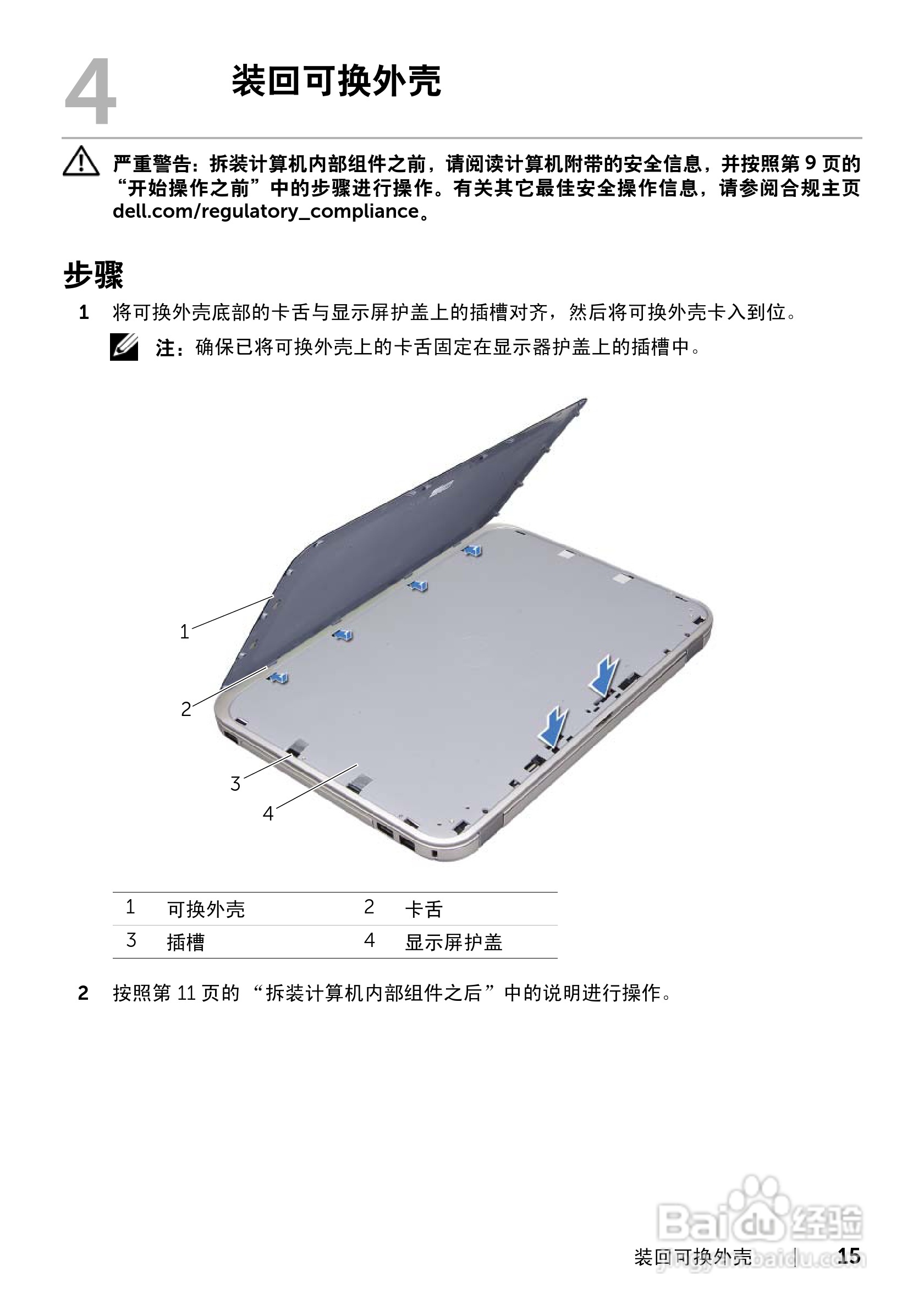 4 装回可换外壳

严重警告：拆装计算机内部组件之前，请阅读计算机附带的安全信息，并按照第9页的“开始操作之前”中的步骤进行操作。有关其它最佳安全操作信息，请参阅合规主页dell.com/regulatory_compliance。

步骤

1 将可换外壳底部的卡舌与显示屏护盖上的插槽对齐，然后将可换外壳卡入到位。

注：确保已将可换外壳上的卡舌固定在显示器护盖上的插槽中。

1
2
3
4

| 1 | 可换外壳 | 2 | 卡舌 |
|---|---|---|---|
| 3 | 插槽 | 4 | 显示屏护盖 |

2 按照第11页的“拆装计算机内部组件之后”中的说明进行操作。

装回可换外壳 | 15

Baidu经验
jingyan.baidu.com